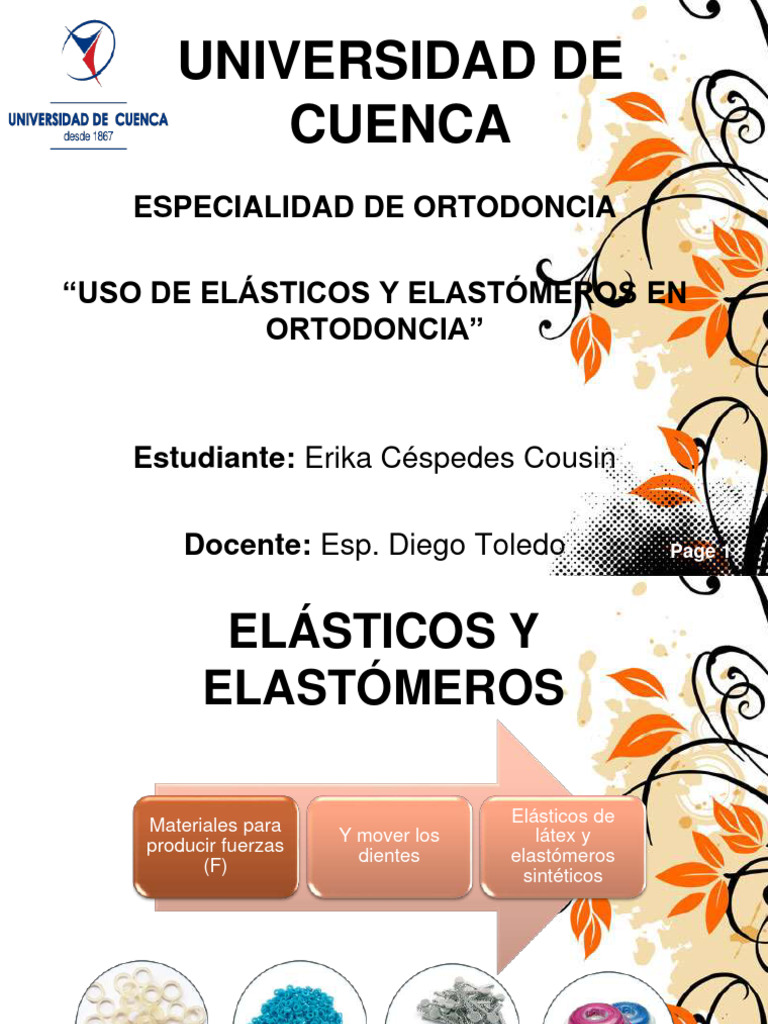 UNIVERSIDAD DE CUENCA
desde 1867

UNIVERSIDAD DE CUENCA

ESPECIALIDAD DE ORTODONCIA

“USO DE ELÁSTICOS Y ELASTÓMEROS EN ORTODONCIA”

Estudiante: Erika Céspedes Cousin

Docente: Esp. Diego Toledo

Page 1

ELÁSTICOS Y ELASTÓMEROS

Materiales para producir fuerzas (F)

Y mover los dientes

Elásticos de látex y elastómeros sintéticos